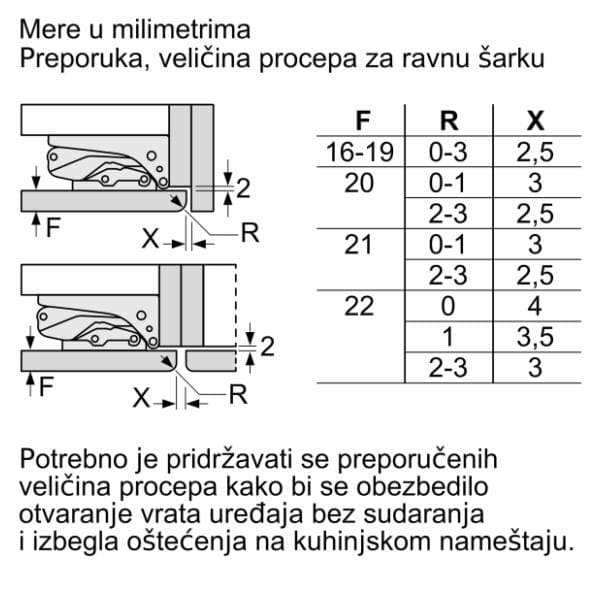 Mere u milimetrima
Preporuka, veličina procepa za ravnu šarku

2
F
X
R

2
F
X
R

| F | R | X |
|---|---|---|
| 16-19 | 0-3 | 2,5 |
| 20 | 0-1 | 3 |
| | 2-3 | 2,5 |
| 21 | 0-1 | 3 |
| | 2-3 | 2,5 |
| 22 | 0 | 4 |
| | 1 | 3,5 |
| | 2-3 | 3 |

Potrebno je pridržavati se preporučenih veličina procepa kako bi se obezbedilo otvaranje vrata uređaja bez sudaranja i izbegla oštećenja na kuhinjskom nameštaju.